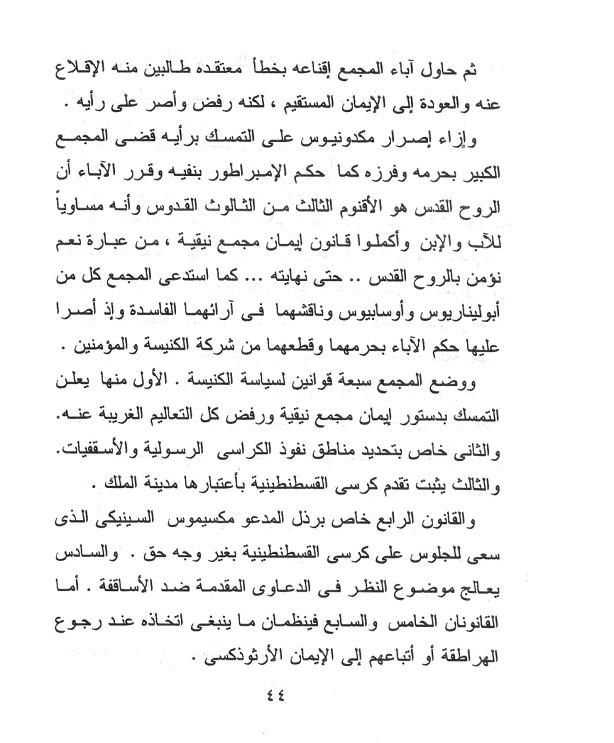 ثم حاول آباء المجمع إقناعه بخطأ معتقده طالبين منه الإقلاع عنه والعودة إلى الإيمان المستقيم ، لكنه رفض وأصر على رأيه .

وإزاء إصرار مكدونيوس على التمسك برأيه قضى المجمع الكبير بحرمه وفرزه كما حكم الإمبراطور بنفيه وقرر الآباء أن الروح القدس هو الأقنوم الثالث من الثالوث القدوس وأنه مساوياً للآب والإبن وأكملوا قانون إيمان مجمع نيقية ، من عبارة نعم نؤمن بالروح القدس .. حتى نهايته ... كما استدعى المجمع كل من أبوليناريوس وأوسابيوس وناقشهما فى آرائهما الفاسدة وإذ أصرا عليها حكم الآباء بحرمهما وقطعهما من شركة الكنيسة والمؤمنين .

ووضع المجمع سبعة قوانين لسياسة الكنيسة . الأول منها يعلن التمسك بدستور إيمان مجمع نيقية ورفض كل التعاليم الغريبة عنه. والثانى خاص بتحديد مناطق نفوذ الكراسى الرسولية والأسقفيات. والثالث يثبت تقدم كرسى القسطنطينية بأعتبارها مدينة الملك .

والقانون الرابع خاص برذل المدعو مكسيموس السينيكى الذى سعى للجلوس على كرسى القسطنطينية بغير وجه حق . والسادس يعالج موضوع النظر فى الدعاوى المقدمة ضد الأساقفة . أما القانونان الخامس والسابع فينظمان ما ينبغى اتخاذه عند رجوع الهراطقة أو أتباعهم إلى الإيمان الأرثوذكسى .

٤٤